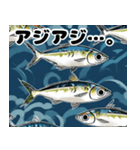 アジアジ…。